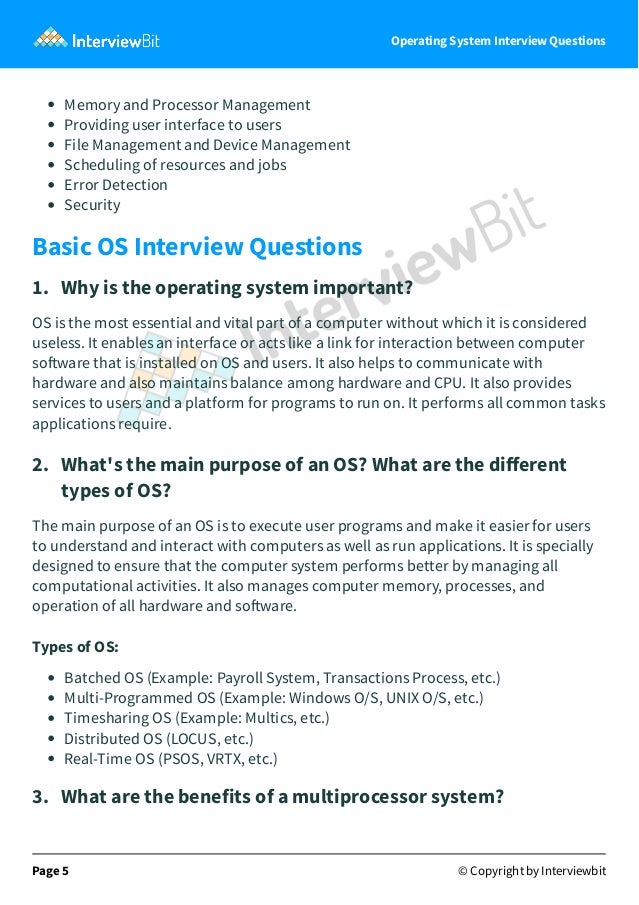 InterviewBit

Operating System Interview Questions

- Memory and Processor Management
- Providing user interface to users
- File Management and Device Management
- Scheduling of resources and jobs
- Error Detection
- Security

InterviewBit

Basic OS Interview Questions

1. Why is the operating system important?

OS is the most essential and vital part of a computer without which it is considered useless. It enables an interface or acts like a link for interaction between computer software that is installed on OS and users. It also helps to communicate with hardware and also maintains balance among hardware and CPU. It also provides services to users and a platform for programs to run on. It performs all common tasks applications require.

2. What's the main purpose of an OS? What are the different types of OS?

The main purpose of an OS is to execute user programs and make it easier for users to understand and interact with computers as well as run applications. It is specially designed to ensure that the computer system performs better by managing all computational activities. It also manages computer memory, processes, and operation of all hardware and software.

Types of OS:

- Batched OS (Example: Payroll System, Transactions Process, etc.)
- Multi-Programmed OS (Example: Windows O/S, UNIX O/S, etc.)
- Timesharing OS (Example: Multics, etc.)
- Distributed OS (LOCUS, etc.)
- Real-Time OS (PSOS, VRTX, etc.)

3. What are the benefits of a multiprocessor system?

Page 5

© Copyright by Interviewbit